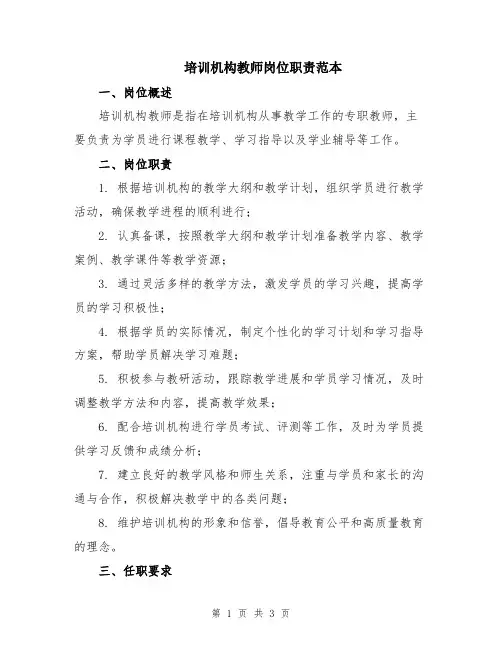 培训机构教师岗位职责范本

一、岗位概述

培训机构教师是指在培训机构从事教学工作的专职教师，主要负责为学员进行课程教学、学习指导以及学业辅导等工作。

二、岗位职责

1. 根据培训机构的教学大纲和教学计划，组织学员进行教学活动，确保教学进程的顺利进行；

2. 认真备课，按照教学大纲和教学计划准备教学内容、教学案例、教学课件等教学资源；

3. 通过灵活多样的教学方法，激发学员的学习兴趣，提高学员的学习积极性；

4. 根据学员的实际情况，制定个性化的学习计划和学习指导方案，帮助学员解决学习难题；

5. 积极参与教研活动，跟踪教学进展和学员学习情况，及时调整教学方法和内容，提高教学效果；

6. 配合培训机构进行学员考试、评测等工作，及时为学员提供学习反馈和成绩分析；

7. 建立良好的教学风格和师生关系，注重与学员和家长的沟通与合作，积极解决教学中的各类问题；

8. 维护培训机构的形象和信誉，倡导教育公平和高质量教育的理念。

三、任职要求

第 1 页 共 3 页